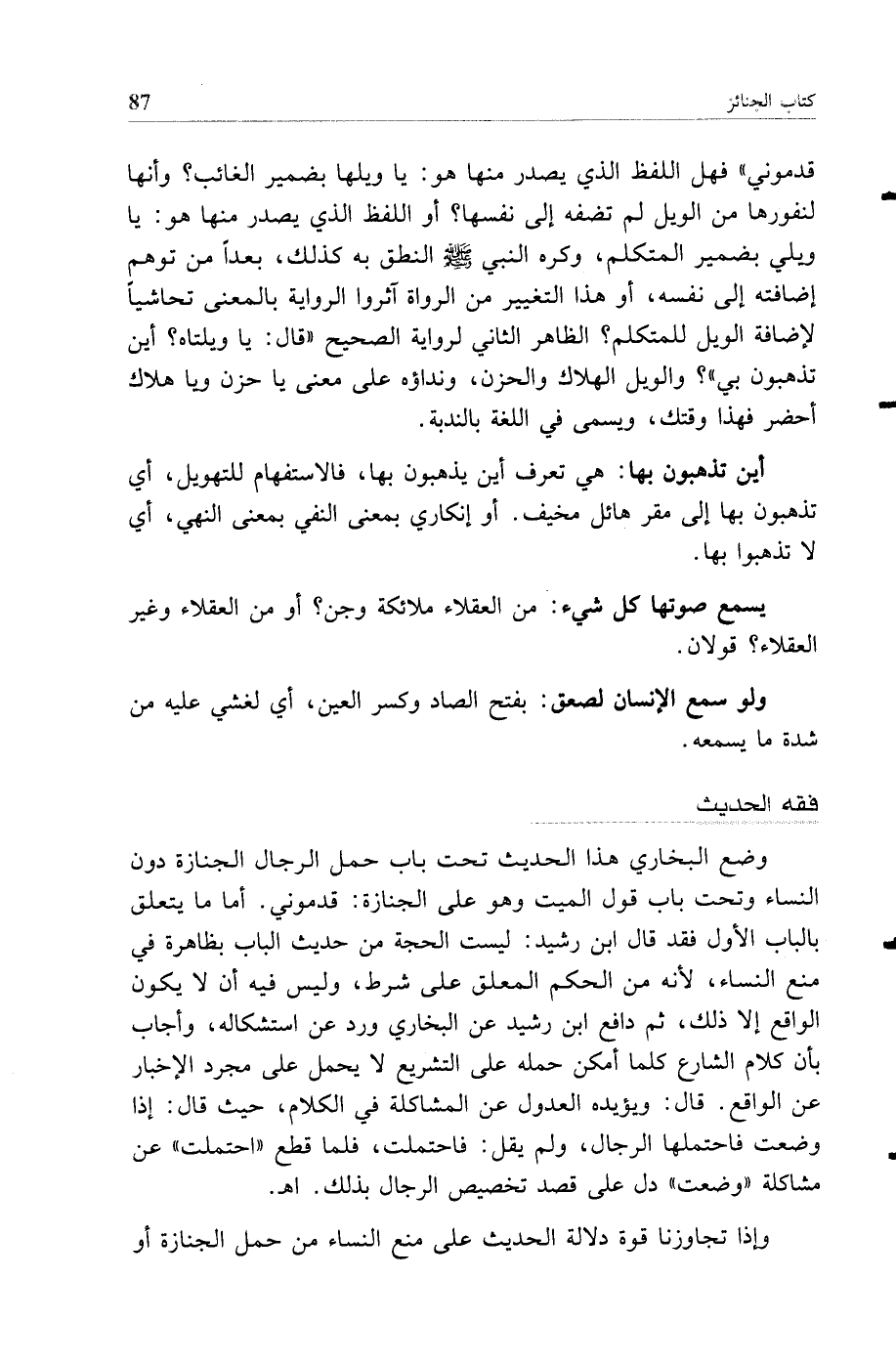 كتاب الجنائز 87

قدموني» فهل اللفظ الذي يصدر منها هو: يا ويلها بضمير الغائب؟ وأنها لنفورها من الويل لم تضفه إلى نفسها؟ أو اللفظ الذي يصدر منها هو: يا ويلي بضمير المتكلم، وكره النبي ﷺ النطق به كذلك، بعداً من توهم إضافته إلى نفسه، أو هذا التغيير من الرواة آثروا الرواية بالمعنى تحاشياً لإضافة الويل للمتكلم؟ الظاهر الثاني لرواية الصحيح «قال: يا ويلتاه؟ أين تذهبون بي»؟ والويل الهلاك والحزن، ونداؤه على معنى يا حزن ويا هلاك أحضر فهذا وقتك، ويسمى في اللغة بالندبة.

أين تذهبون بها: هي تعرف أين يذهبون بها، فالاستفهام للتهويل، أي تذهبون بها إلى مقر هائل مخيف. أو إنكاري بمعنى النفي بمعنى النهي، أي لا تذهبوا بها.

يسمع صوتها كل شيء: من العقلاء ملائكة وجن؟ أو من العقلاء وغير العقلاء؟ قولان.

ولو سمع الإنسان لصعق: بفتح الصاد وكسر العين، أي لغشي عليه من شدة ما يسمعه.

فقه الحديث

وضع البخاري هذا الحديث تحت باب حمل الرجال الجنازة دون النساء وتحت باب قول الميت وهو على الجنازة: قدموني. أما ما يتعلق بالباب الأول فقد قال ابن رشيد: ليست الحجة من حديث الباب بظاهرة في منع النساء، لأنه من الحكم المعلق على شرط، وليس فيه أن لا يكون الواقع إلا ذلك، ثم دافع ابن رشيد عن البخاري ورد عن استشكاله، وأجاب بأن كلام الشارع كلما أمكن حمله على التشريع لا يحمل على مجرد الإخبار عن الواقع. قال: ويؤيده العدول عن المشاكلة في الكلام، حيث قال: إذا وضعت فاحتملها الرجال، ولم يقل: فاحتملت، فلما قطع «احتملت» عن مشاكلة «وضعت» دل على قصد تخصيص الرجال بذلك. اهـ.

وإذا تجاوزنا قوة دلالة الحديث على منع النساء من حمل الجنازة أو